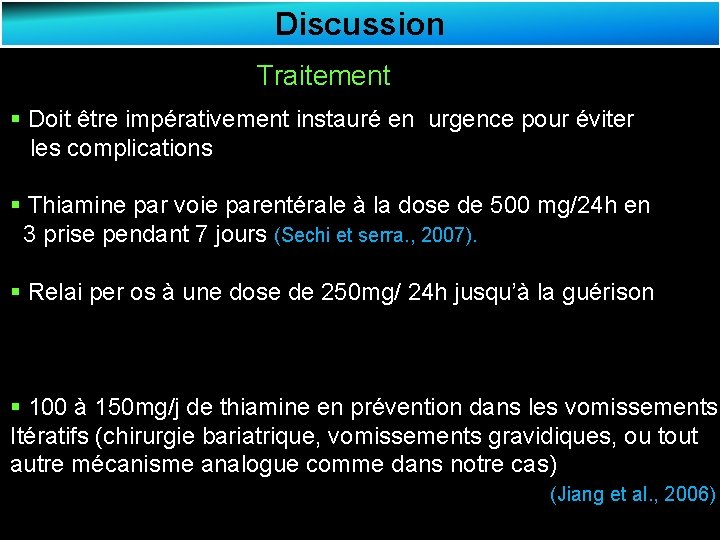 Discussion

Traitement

▪ Doit être impérativement instauré en urgence pour éviter les complications

▪ Thiamine par voie parentérale à la dose de 500 mg/24h en 3 prise pendant 7 jours (Sechi et serra., 2007).

▪ Relai per os à une dose de 250mg/ 24h jusqu'à la guérison

▪ 100 à 150mg/j de thiamine en prévention dans les vomissements Itératifs (chirurgie bariatrique, vomissements gravidiques, ou tout autre mécanisme analogue comme dans notre cas)

(Jiang et al., 2006)